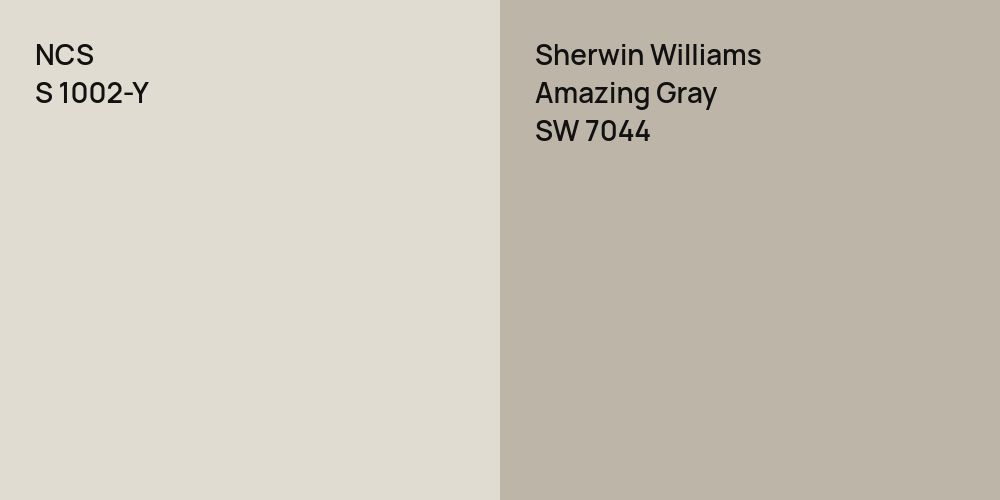 NCS
S 1002-Y

Sherwin Williams
Amazing Gray
SW 7044